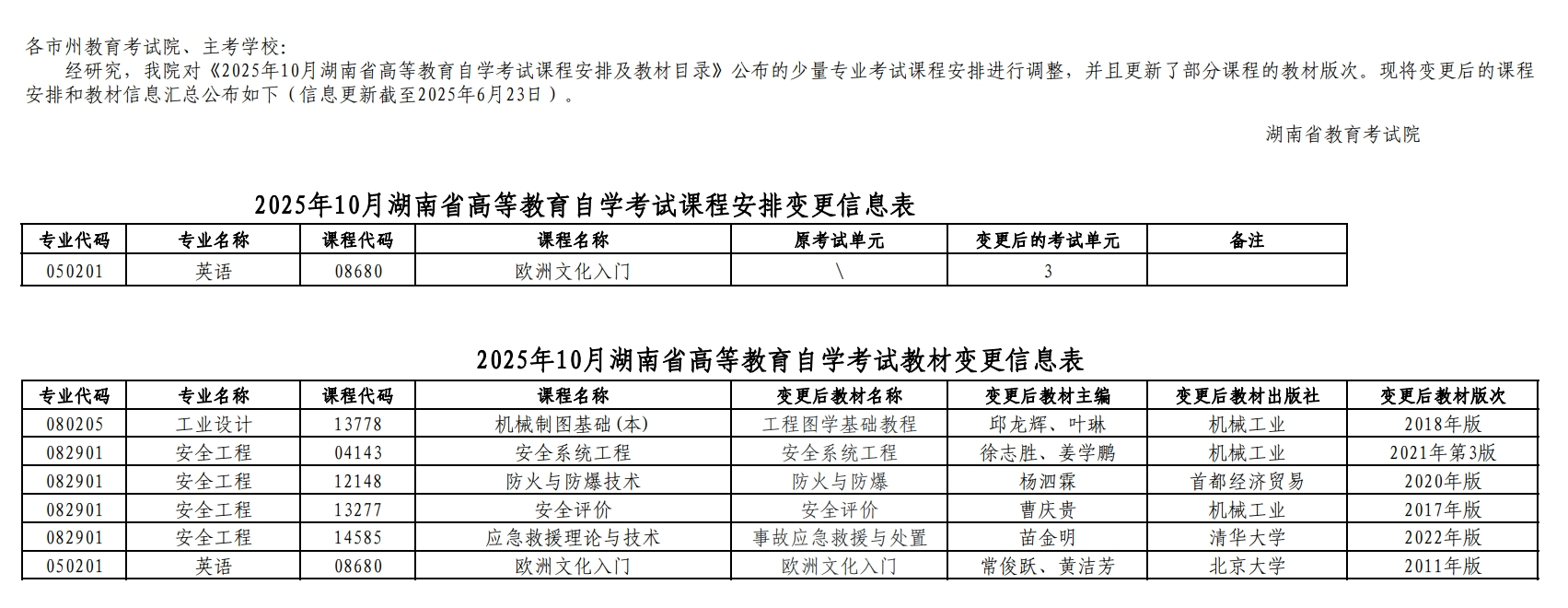 各市州教育考试院、主考学校：

经研究，我院对《2025年10月湖南省高等教育自学考试课程安排及教材目录》公布的少量专业考试课程安排进行调整，并且更新了部分课程的教材版次。现将变更后的课程安排和教材信息汇总公布如下（信息更新截至2025年6月23日）。

湖南省教育考试院

2025年10月湖南省高等教育自学考试课程安排变更信息表

| 专业代码 | 专业名称 | 课程代码 | 课程名称 | 原考试单元 | 变更后的考试单元 | 备注 |
|---|---|---|---|---|---|---|
| 050201 | 英语 | 08680 | 欧洲文化入门 | \ | 3 | |

2025年10月湖南省高等教育自学考试教材变更信息表

| 专业代码 | 专业名称 | 课程代码 | 课程名称 | 变更后教材名称 | 变更后教材主编 | 变更后教材出版社 | 变更后教材版次 |
|---|---|---|---|---|---|---|---|
| 080205 | 工业设计 | 13778 | 机械制图基础(本) | 工程图学基础教程 | 邱龙辉、叶琳 | 机械工业 | 2018年版 |
| 082901 | 安全工程 | 04143 | 安全系统工程 | 安全系统工程 | 徐志胜、姜学鹏 | 机械工业 | 2021年第3版 |
| 082901 | 安全工程 | 12148 | 防火与防爆技术 | 防火与防爆 | 杨泗霖 | 首都经济贸易 | 2020年版 |
| 082901 | 安全工程 | 13277 | 安全评价 | 安全评价 | 曹庆贵 | 机械工业 | 2017年版 |
| 082901 | 安全工程 | 14585 | 应急救援理论与技术 | 事故应急救援与处置 | 苗金明 | 清华大学 | 2022年版 |
| 050201 | 英语 | 08680 | 欧洲文化入门 | 欧洲文化入门 | 常俊跃、黄洁芳 | 北京大学 | 2011年版 |